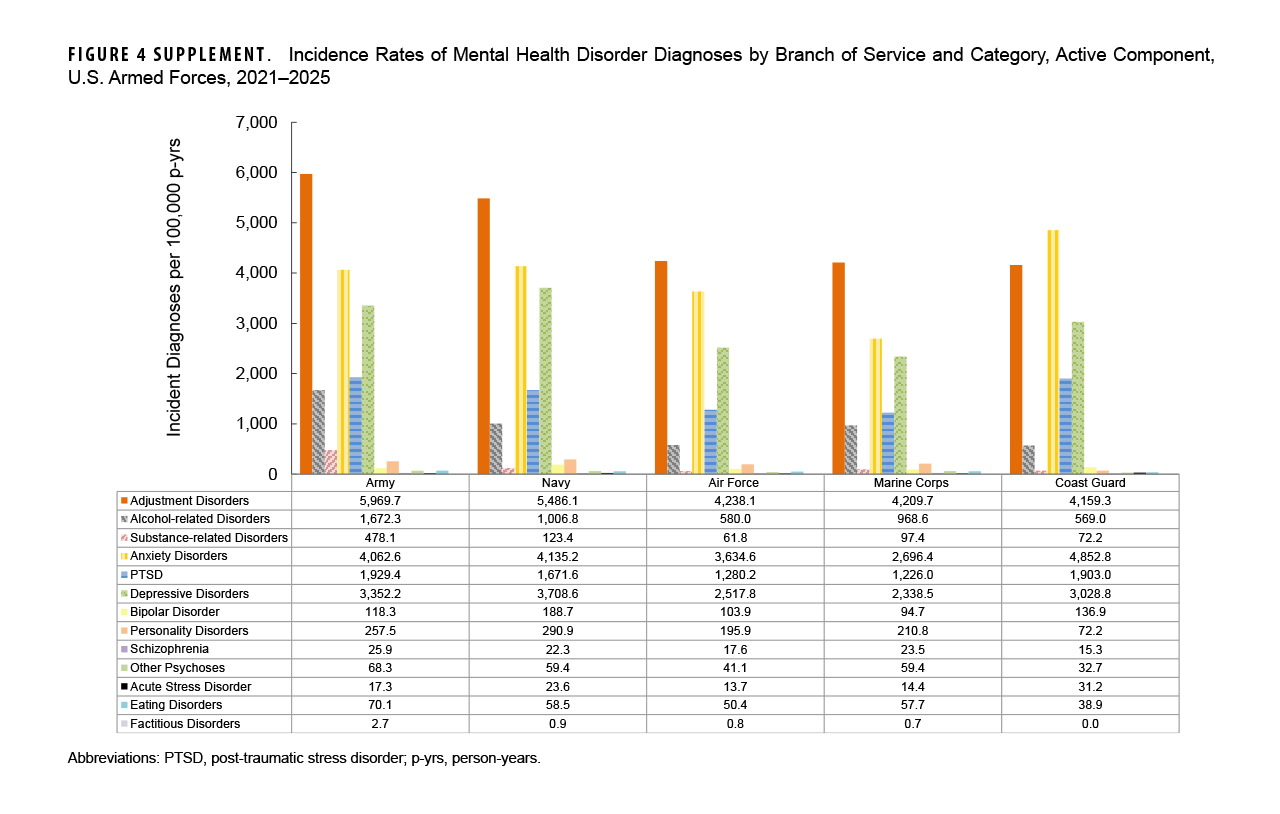 FIGURE 4 SUPPLEMENT. Incidence Rates of Mental Health Disorder Diagnoses by Branch of Service and Category, Active Component, U.S. Armed Forces, 2021–2025

Incident Diagnoses per 100,000 p-yrs

7,000
6,000
5,000
4,000
3,000
2,000
1,000
0

| | Army | Navy | Air Force | Marine Corps | Coast Guard |
|---|---|---|---|---|---|
| Adjustment Disorders | 5,969.7 | 5,486.1 | 4,238.1 | 4,209.7 | 4,159.3 |
| Alcohol-related Disorders | 1,672.3 | 1,006.8 | 580.0 | 968.6 | 569.0 |
| Substance-related Disorders | 478.1 | 123.4 | 61.8 | 97.4 | 72.2 |
| Anxiety Disorders | 4,062.6 | 4,135.2 | 3,634.6 | 2,696.4 | 4,852.8 |
| PTSD | 1,929.4 | 1,671.6 | 1,280.2 | 1,226.0 | 1,903.0 |
| Depressive Disorders | 3,352.2 | 3,708.6 | 2,517.8 | 2,338.5 | 3,028.8 |
| Bipolar Disorder | 118.3 | 188.7 | 103.9 | 94.7 | 136.9 |
| Personality Disorders | 257.5 | 290.9 | 195.9 | 210.8 | 72.2 |
| Schizophrenia | 25.9 | 22.3 | 17.6 | 23.5 | 15.3 |
| Other Psychoses | 68.3 | 59.4 | 41.1 | 59.4 | 32.7 |
| Acute Stress Disorder | 17.3 | 23.6 | 13.7 | 14.4 | 31.2 |
| Eating Disorders | 70.1 | 58.5 | 50.4 | 57.7 | 38.9 |
| Factitious Disorders | 2.7 | 0.9 | 0.8 | 0.7 | 0.0 |

Abbreviations: PTSD, post-traumatic stress disorder; p-yrs, person-years.